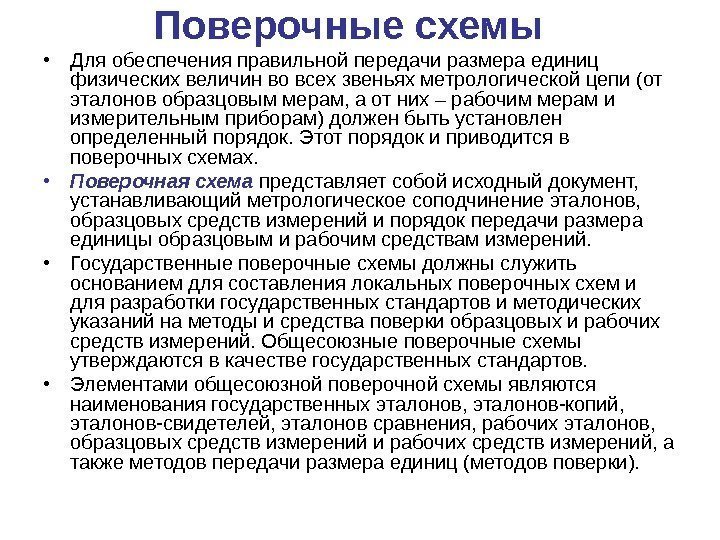 Поверочные схемы

• Для обеспечения правильной передачи размера единиц физических величин во всех звеньях метрологической цепи (от эталонов образцовым мерам, а от них – рабочим мерам и измерительным приборам) должен быть установлен определенный порядок. Этот порядок и приводится в поверочных схемах.

• Поверочная схема представляет собой исходный документ, устанавливающий метрологическое соподчинение эталонов, образцовых средств измерений и порядок передачи размера единицы образцовым и рабочим средствам измерений.

• Государственные поверочные схемы должны служить основанием для составления локальных поверочных схем и для разработки государственных стандартов и методических указаний на методы и средства поверки образцовых и рабочих средств измерений. Общесоюзные поверочные схемы утверждаются в качестве государственных стандартов.

• Элементами общесоюзной поверочной схемы являются наименования государственных эталонов, эталонов-копий, эталонов-свидетелей, эталонов сравнения, рабочих эталонов, образцовых средств измерений и рабочих средств измерений, а также методов передачи размера единиц (методов поверки).